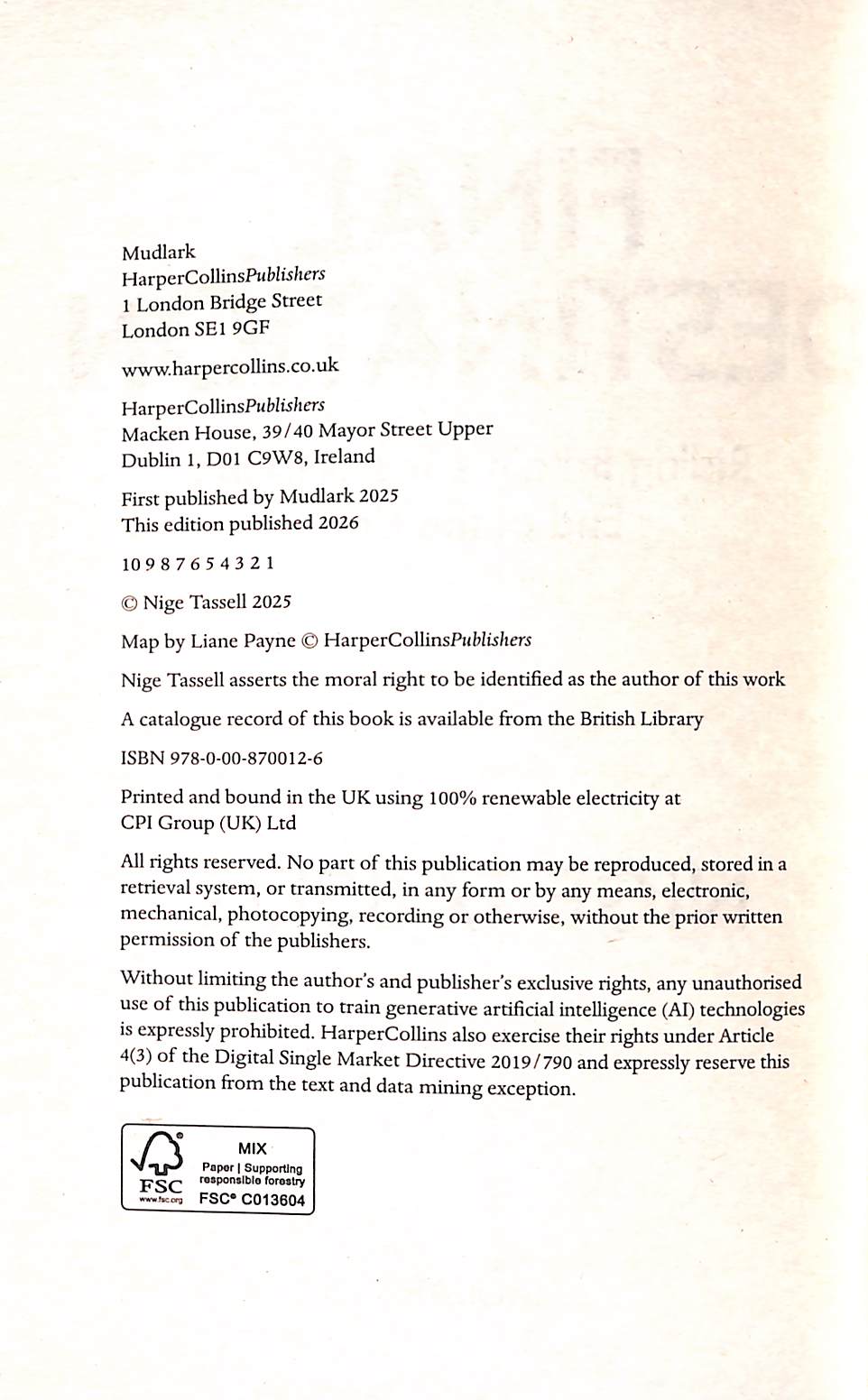 Mudlark
HarperCollinsPublishers
1 London Bridge Street
London SE1 9GF

www.harpercollins.co.uk

HarperCollinsPublishers
Macken House, 39/40 Mayor Street Upper
Dublin 1, D01 C9W8, Ireland

First published by Mudlark 2025
This edition published 2026

10 9 8 7 6 5 4 3 2 1

© Nige Tassell 2025

Map by Liane Payne © HarperCollinsPublishers

Nige Tassell asserts the moral right to be identified as the author of this work

A catalogue record of this book is available from the British Library

ISBN 978-0-00-870012-6

Printed and bound in the UK using 100% renewable electricity at CPI Group (UK) Ltd

All rights reserved. No part of this publication may be reproduced, stored in a retrieval system, or transmitted, in any form or by any means, electronic, mechanical, photocopying, recording or otherwise, without the prior written permission of the publishers.

Without limiting the author's and publisher's exclusive rights, any unauthorised use of this publication to train generative artificial intelligence (AI) technologies is expressly prohibited. HarperCollins also exercise their rights under Article 4(3) of the Digital Single Market Directive 2019/790 and expressly reserve this publication from the text and data mining exception.

FSC
www.fsc.org
MIX
Paper | Supporting responsible forestry
FSC® C013604